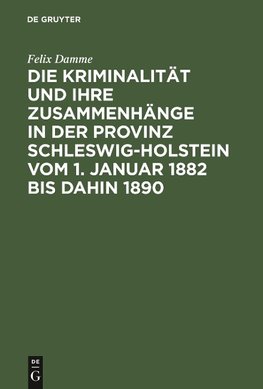 DE GRUYTER

Felix Damme

DIE KRIMINALITÄT UND IHRE ZUSAMMENHÄNGE IN DER PROVINZ SCHLESWIG-HOLSTEIN VOM 1. JANUAR 1882 BIS DAHIN 1890

DE
G